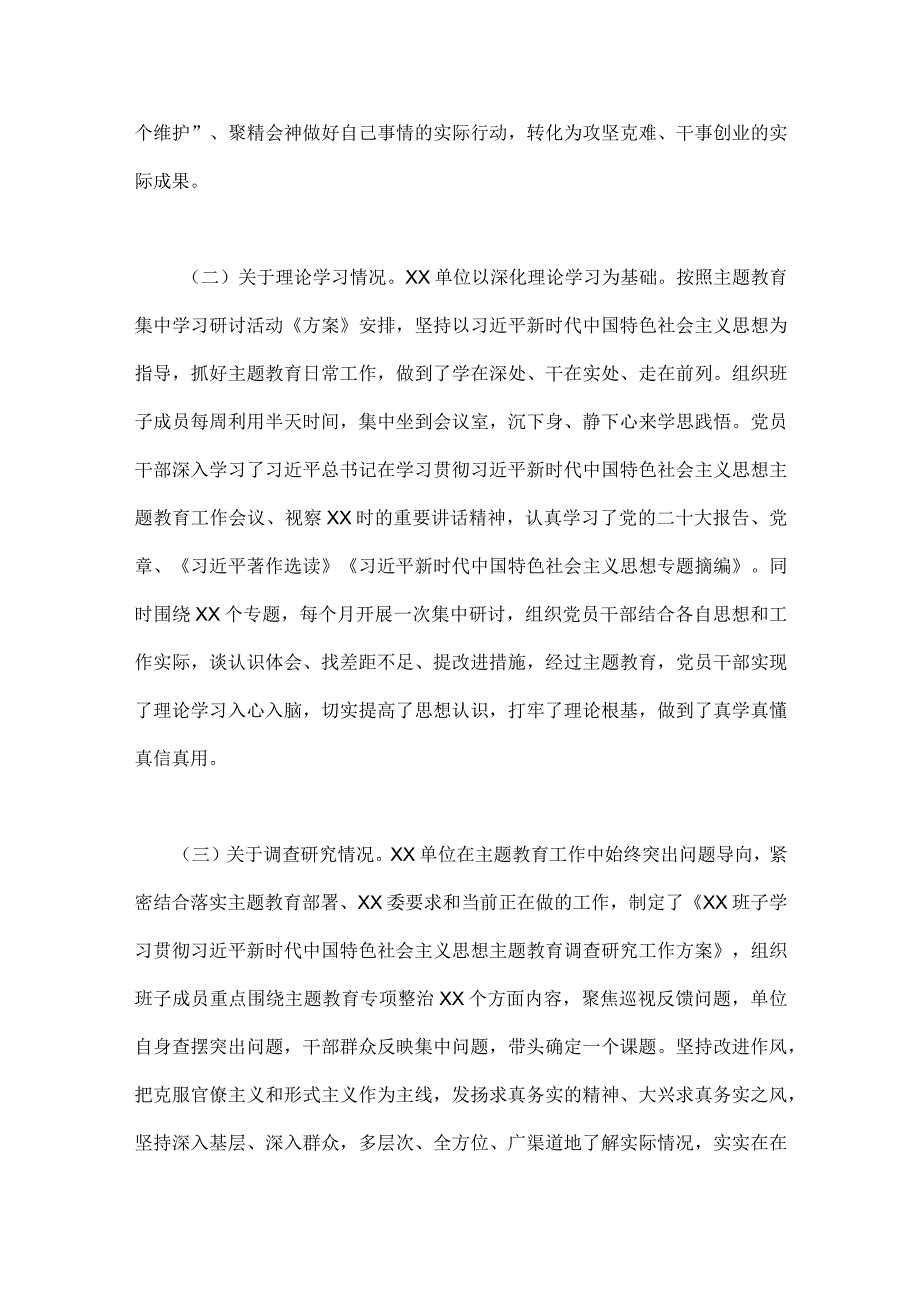 个维护”、聚精会神做好自己事情的实际行动，转化为攻坚克难、干事创业的实际成果。

（二）关于理论学习情况。XX单位以深化理论学习为基础。按照主题教育集中学习研讨活动《方案》安排，坚持以习近平新时代中国特色社会主义思想为指导，抓好主题教育日常工作，做到了学在深处、干在实处、走在前列。组织班子成员每周利用半天时间，集中坐到会议室，沉下身、静下心来学思践悟。党员干部深入学习了习近平总书记在学习贯彻习近平新时代中国特色社会主义思想主题教育工作会议、视察XX时的重要讲话精神，认真学习了党的二十大报告、党章、《习近平著作选读》《习近平新时代中国特色社会主义思想专题摘编》。同时围绕XX个专题，每个月开展一次集中研讨，组织党员干部结合各自思想和工作实际，谈认识体会、找差距不足、提改进措施，经过主题教育，党员干部实现了理论学习入心入脑，切实提高了思想认识，打牢了理论根基，做到了真学真懂真信真用。

（三）关于调查研究情况。XX单位在主题教育工作中始终突出问题导向，紧密结合落实主题教育部署、XX委要求和当前正在做的工作，制定了《XX班子学习贯彻习近平新时代中国特色社会主义思想主题教育调查研究工作方案》，组织班子成员重点围绕主题教育专项整治XX个方面内容，聚焦巡视反馈问题，单位自身查摆突出问题，干部群众反映集中问题，带头确定一个课题。坚持改进作风，把克服官僚主义和形式主义作为主线，发扬求真务实的精神、大兴求真务实之风，坚持深入基层、深入群众，多层次、全方位、广渠道地了解实际情况，实实在在